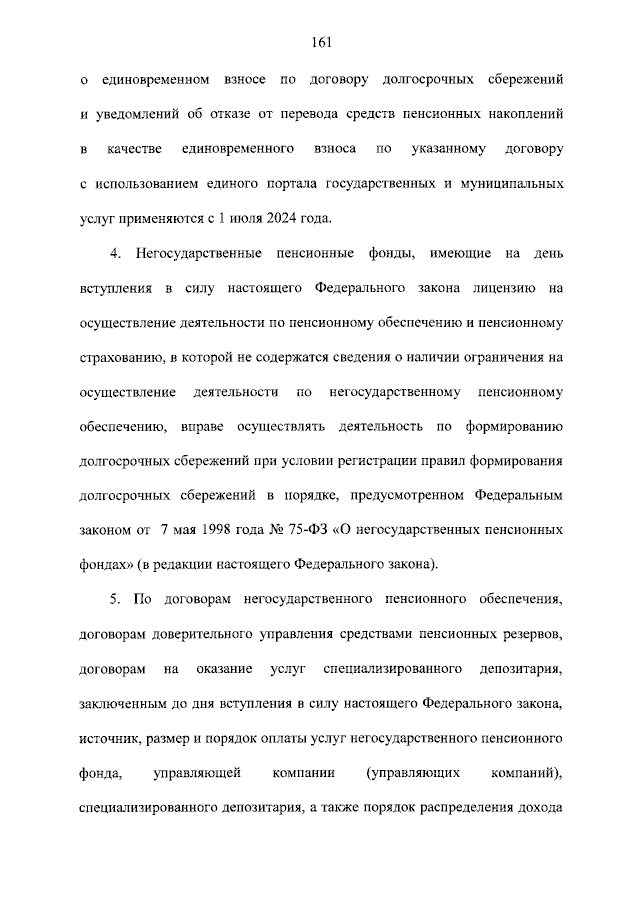 161

о единовременном взносе по договору долгосрочных сбережений и уведомлений об отказе от перевода средств пенсионных накоплений в качестве единовременного взноса по указанному договору с использованием единого портала государственных и муниципальных услуг применяются с 1 июля 2024 года.

4. Негосударственные пенсионные фонды, имеющие на день вступления в силу настоящего Федерального закона лицензию на осуществление деятельности по пенсионному обеспечению и пенсионному страхованию, в которой не содержатся сведения о наличии ограничения на осуществление деятельности по негосударственному пенсионному обеспечению, вправе осуществлять деятельность по формированию долгосрочных сбережений при условии регистрации правил формирования долгосрочных сбережений в порядке, предусмотренном Федеральным законом от 7 мая 1998 года № 75-ФЗ «О негосударственных пенсионных фондах» (в редакции настоящего Федерального закона).

5. По договорам негосударственного пенсионного обеспечения, договорам доверительного управления средствами пенсионных резервов, договорам на оказание услуг специализированного депозитария, заключенным до дня вступления в силу настоящего Федерального закона, источник, размер и порядок оплаты услуг негосударственного пенсионного фонда, управляющей компании (управляющих компаний), специализированного депозитария, а также порядок распределения дохода